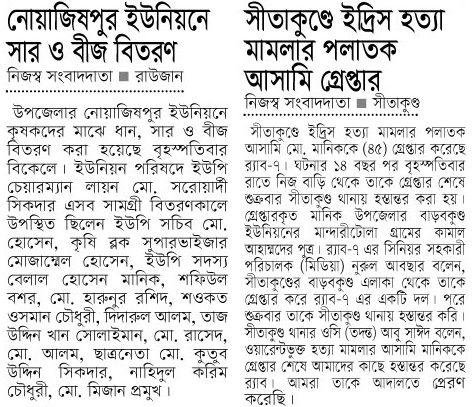 নোয়াজিষপুর ইউনিয়নে সার ও বীজ বিতরণ

নিজস্ব সংবাদদাতা ■ রাউজান

উপজেলার নোয়াজিষপুর ইউনিয়নে কৃষকদের মাঝে ধান, সার ও বীজ বিতরণ করা হয়েছে বৃহস্পতিবার বিকেলে। ইউনিয়ন পরিষদে ইউপি চেয়ারম্যান লায়ন মো. সরোয়ার্দী সিকদার এসব সামগ্রী বিতরণকালে উপস্থিত ছিলেন ইউপি সচিব মো. হোসেন, কৃষি ব্লক সুপারভাইজার মোজাম্মেল হোসেন, ইউপি সদস্য বেলাল হোসেন মানিক, শফিউল বশর, মো. হারুনুর রশিদ, শওকত ওসমান চৌধুরী, দিদারুল আলম, তাজ উদ্দিন খান সোলাইমান, মো. রাসেদ, মো. আলম, ছাত্রনেতা মো. কুতুব উদ্দিন সিকদার, নাহিদুল করিম চৌধুরী, মো. মিজান প্রমুখ।

সীতাকুণ্ডে ইদ্রিস হত্যা মামলার পলাতক আসামি গ্রেপ্তার

নিজস্ব সংবাদদাতা ■ সীতাকুণ্ড

সীতাকুণ্ডে ইদ্রিস হত্যা মামলার পলাতক আসামি মো. মানিককে (৪৫) গ্রেপ্তার করেছে র‍্যাব-৭। ঘটনার ১৪ বছর পর বৃহস্পতিবার রাতে নিজ বাড়ি থেকে তাকে গ্রেপ্তার শেষে শুক্রবার সীতাকুণ্ড থানায় হস্তান্তর করা হয়। গ্রেপ্তারকৃত মানিক উপজেলার বাড়বকুণ্ড ইউনিয়নের মান্দারীটোলা গ্রামের কামাল আহাম্মদের পুত্র। র‍্যাব-৭ এর সিনিয়র সহকারী পরিচালক (মিডিয়া) নুরুল আবছার বলেন, সীতাকুণ্ডের বাড়বকুণ্ড এলাকা থেকে তাকে গ্রেপ্তার করে র‍্যাব-৭ এর একটি দল। পরে শুক্রবার তাকে সীতাকুণ্ড থানায় হস্তান্তর করি। সীতাকুণ্ড থানার ওসি (তদন্ত) আবু সাঈদ বলেন, ওয়ারেন্টভুক্ত হত্যা মামলার আসামি মানিককে গ্রেপ্তার শেষে আমাদের কাছে হস্তান্তর করেছে র‍্যাব। আমরা তাকে আদালতে প্রেরণ করেছি।